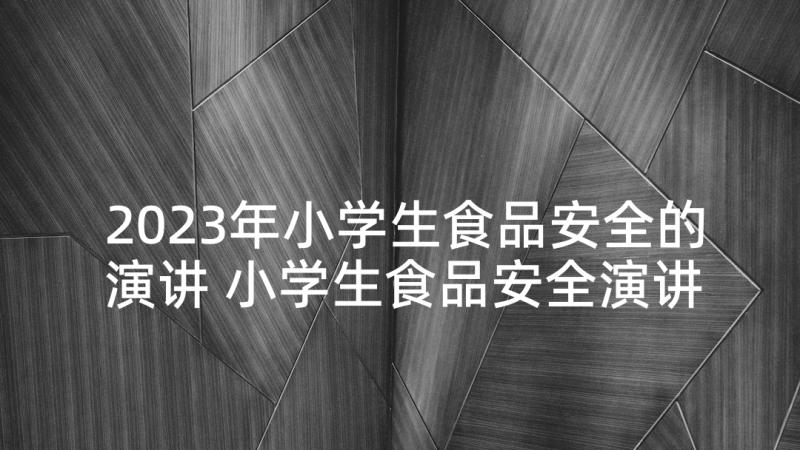 2023年小学生食品安全的演讲 小学生食品安全演讲